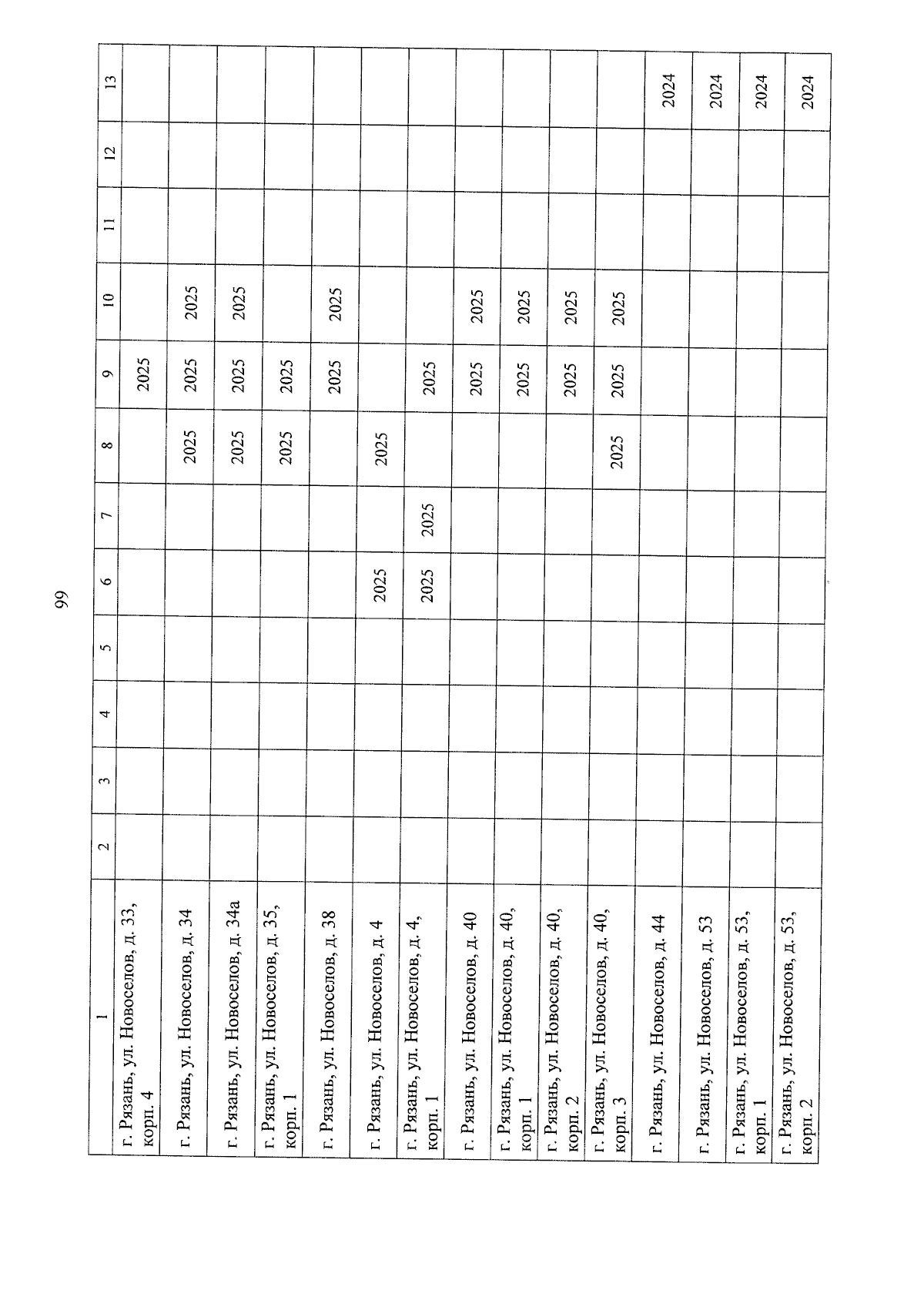 99

| 1 | 2 | 3 | 4 | 5 | 6 | 7 | 8 | 9 | 10 | 11 | 12 | 13 |
|---|---|---|---|---|---|---|---|---|---|---|---|---|
| г. Рязань, ул. Новоселов, д. 33, корп. 4 | | | | | | | | 2025 | | | | |
| г. Рязань, ул. Новоселов, д. 34 | | | | | | | 2025 | 2025 | 2025 | | | |
| г. Рязань, ул. Новоселов, д. 34а | | | | | | | 2025 | 2025 | 2025 | | | |
| г. Рязань, ул. Новоселов, д. 35, корп. 1 | | | | | | | 2025 | 2025 | | | | |
| г. Рязань, ул. Новоселов, д. 38 | | | | | | | | 2025 | 2025 | | | |
| г. Рязань, ул. Новоселов, д. 4 | | | | | 2025 | | 2025 | | | | | |
| г. Рязань, ул. Новоселов, д. 4, корп. 1 | | | | | 2025 | 2025 | | 2025 | | | | |
| г. Рязань, ул. Новоселов, д. 40 | | | | | | | | 2025 | 2025 | | | |
| г. Рязань, ул. Новоселов, д. 40, корп. 1 | | | | | | | | 2025 | 2025 | | | |
| г. Рязань, ул. Новоселов, д. 40, корп. 2 | | | | | | | | 2025 | 2025 | | | |
| г. Рязань, ул. Новоселов, д. 40, корп. 3 | | | | | | | 2025 | 2025 | 2025 | | | |
| г. Рязань, ул. Новоселов, д. 44 | | | | | | | | | | | | 2024 |
| г. Рязань, ул. Новоселов, д. 53 | | | | | | | | | | | | 2024 |
| г. Рязань, ул. Новоселов, д. 53, корп. 1 | | | | | | | | | | | | 2024 |
| г. Рязань, ул. Новоселов, д. 53, корп. 2 | | | | | | | | | | | | 2024 |